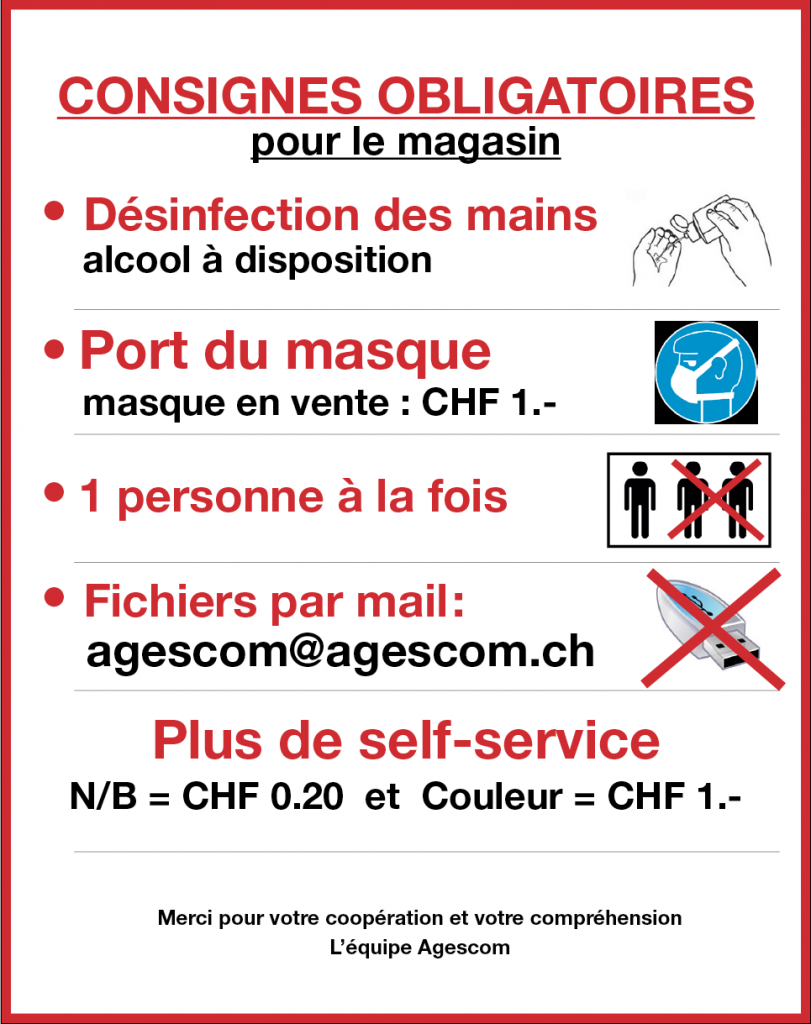 CONSIGNES OBLIGATOIRES
pour le magasin

• Désinfection des mains
alcool à disposition

• Port du masque
masque en vente : CHF 1.-

• 1 personne à la fois

• Fichiers par mail:
agescom@agescom.ch

Plus de self-service
N/B = CHF 0.20 et Couleur = CHF 1.-

Merci pour votre coopération et votre compréhension
L'équipe Agescom